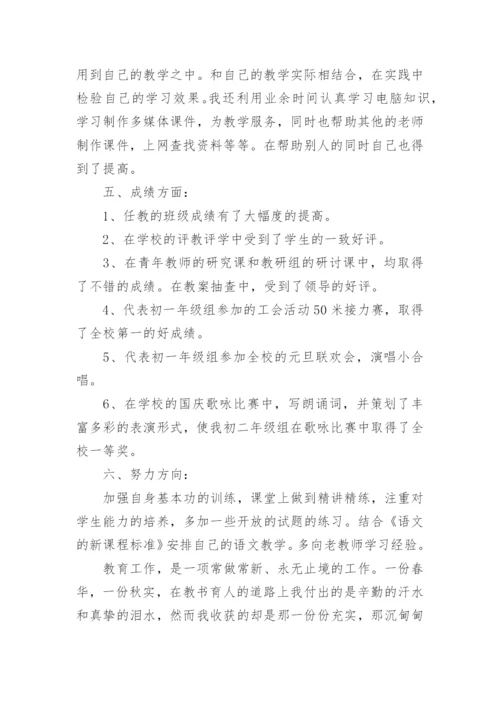 用到自己的教学之中。和自己的教学实际相结合，在实践中检验自己的学习效果。我还利用业余时间认真学习电脑知识，学习制作多媒体课件，为教学服务，同时也帮助其他的老师制作课件，上网查找资料等等。在帮助别人的同时自己也得到了提高。

五、成绩方面：

1、任教的班级成绩有了大幅度的提高。

2、在学校的评教评学中受到了学生的一致好评。

3、在青年教师的研究课和教研组的研讨课中，均取得了不错的成绩。在教案抽查中，受到了领导的好评。

4、代表初一年级组参加的工会活动50米接力赛，取得了全校第一的好成绩。

5、代表初一年级组参加全校的元旦联欢会，演唱小合唱。

6、在学校的国庆歌咏比赛中，写朗诵词，并策划了丰富多彩的表演形式，使我初二年级组在歌咏比赛中取得了全校一等奖。

六、努力方向：

加强自身基本功的训练，课堂上做到精讲精练，注重对学生能力的培养，多加一些开放的试题的练习。结合《语文的新课程标准》安排自己的语文教学。多向老教师学习经验。

教育工作，是一项常做常新、永无止境的工作。一份春华，一份秋实，在教书育人的道路上我付出的是辛勤的汗水和真挚的泪水，然而我收获的却是那一份份充实，那沉甸甸